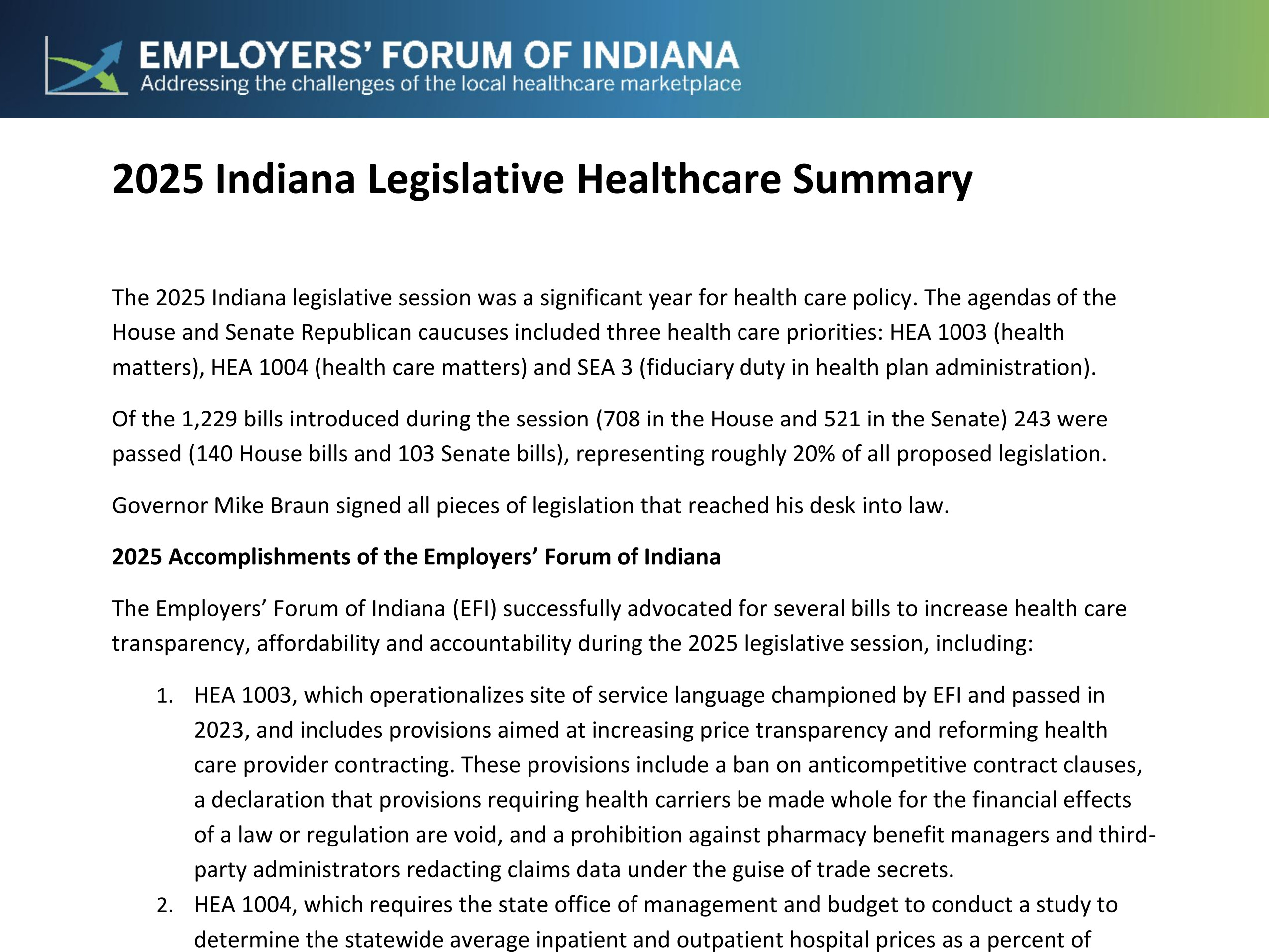 EMPLOYERS' FORUM OF INDIANA
Addressing the challenges of the local healthcare marketplace

2025 Indiana Legislative Healthcare Summary

The 2025 Indiana legislative session was a significant year for health care policy. The agendas of the House and Senate Republican caucuses included three health care priorities: HEA 1003 (health matters), HEA 1004 (health care matters) and SEA 3 (fiduciary duty in health plan administration).

Of the 1,229 bills introduced during the session (708 in the House and 521 in the Senate) 243 were passed (140 House bills and 103 Senate bills), representing roughly 20% of all proposed legislation.

Governor Mike Braun signed all pieces of legislation that reached his desk into law.

2025 Accomplishments of the Employers' Forum of Indiana

The Employers' Forum of Indiana (EFI) successfully advocated for several bills to increase health care transparency, affordability and accountability during the 2025 legislative session, including:

1. HEA 1003, which operationalizes site of service language championed by EFI and passed in 2023, and includes provisions aimed at increasing price transparency and reforming health care provider contracting. These provisions include a ban on anticompetitive contract clauses, a declaration that provisions requiring health carriers be made whole for the financial effects of a law or regulation are void, and a prohibition against pharmacy benefit managers and third-party administrators redacting claims data under the guise of trade secrets.
2. HEA 1004, which requires the state office of management and budget to conduct a study to determine the statewide average inpatient and outpatient hospital prices as a percent of